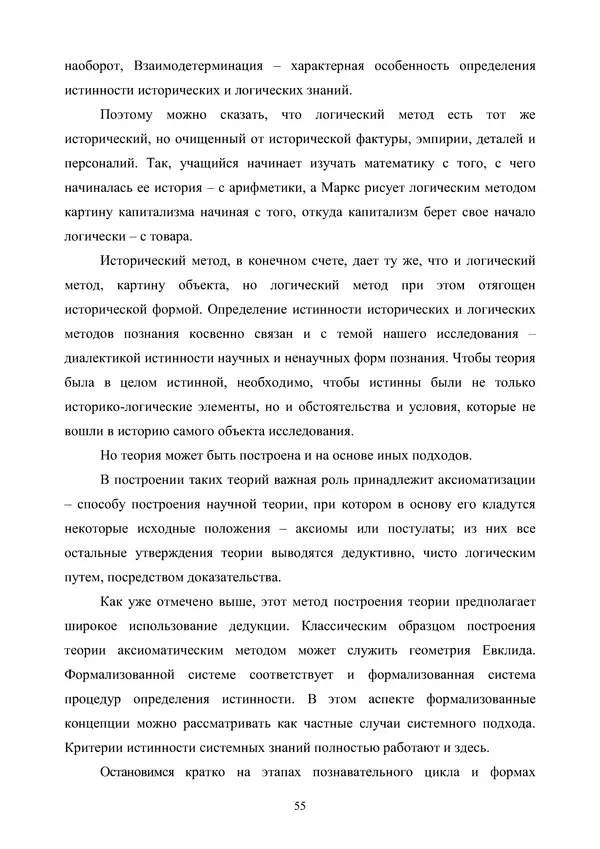 наоборот, Взаимодетерминация – характерная особенность определения истинности исторических и логических знаний.

Поэтому можно сказать, что логический метод есть тот же исторический, но очищенный от исторической фактуры, эмпирии, деталей и персоналий. Так, учащийся начинает изучать математику с того, с чего начиналась ее история – с арифметики, а Маркс рисует логическим методом картину капитализма начиная с того, откуда капитализм берет свое начало логически – с товара.

Исторический метод, в конечном счете, дает ту же, что и логический метод, картину объекта, но логический метод при этом отягощен исторической формой. Определение истинности исторических и логических методов познания косвенно связан и с темой нашего исследования – диалектикой истинности научных и ненаучных форм познания. Чтобы теория была в целом истинной, необходимо, чтобы истинны были не только историко-логические элементы, но и обстоятельства и условия, которые не вошли в историю самого объекта исследования.

Но теория может быть построена и на основе иных подходов.

В построении таких теорий важная роль принадлежит аксиоматизации – способу построения научной теории, при котором в основу его кладутся некоторые исходные положения – аксиомы или постулаты; из них все остальные утверждения теории выводятся дедуктивно, чисто логическим путем, посредством доказательства.

Как уже отмечено выше, этот метод построения теории предполагает широкое использование дедукции. Классическим образцом построения теории аксиоматическим методом может служить геометрия Евклида. Формализованной системе соответствует и формализованная система процедур определения истинности. В этом аспекте формализованные концепции можно рассматривать как частные случаи системного подхода. Критерии истинности системных знаний полностью работают и здесь.

Остановимся кратко на этапах познавательного цикла и формах

55